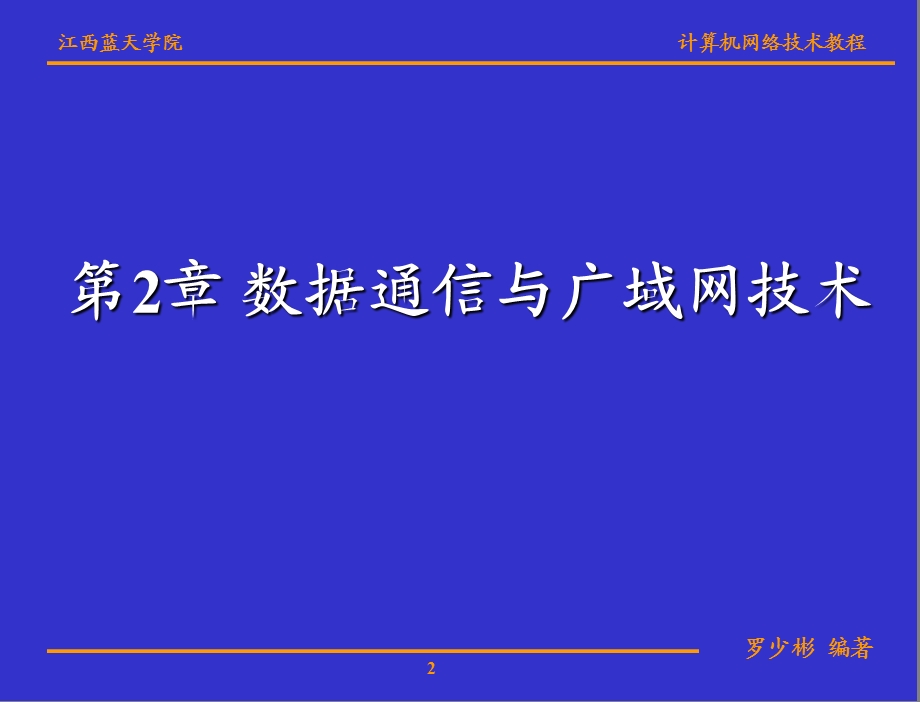 江西蓝天学院

计算机网络技术教程

第2章 数据通信与广域网技术

罗少彬 编著

2